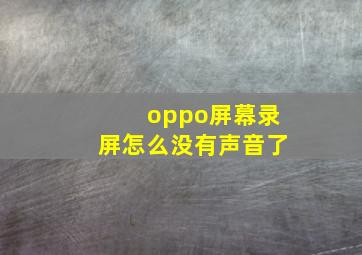 oppo屏幕录屏怎么没有声音了